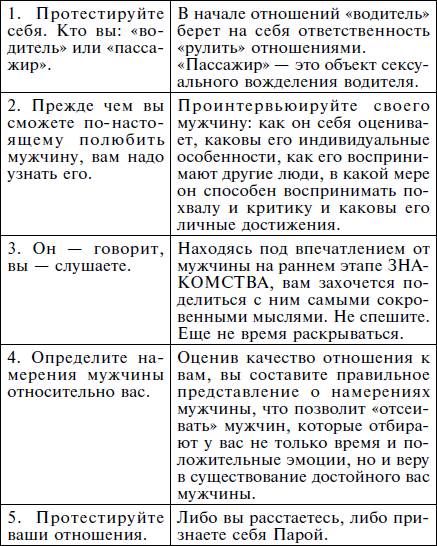 | | |
|---|---|
| 1. Протестируйте себя. Кто вы: «водитель» или «пассажир». | В начале отношений «водитель» берет на себя ответственность «рулить» отношениями. «Пассажир» — это объект сексуального вожделения водителя. |
| 2. Прежде чем вы сможете по-настоящему полюбить мужчину, вам надо узнать его. | Проинтервьюируйте своего мужчину: как он себя оценивает, каковы его индивидуальные особенности, как его воспринимают другие люди, в какой мере он способен воспринимать похвалу и критику и каковы его личные достижения. |
| 3. Он — говорит, вы — слушаете. | Находясь под впечатлением от мужчины на раннем этапе ЗНАКОМСТВА, вам захочется поделиться с ним самыми сокровенными мыслями. Не спешите. Еще не время раскрываться. |
| 4. Определите намерения мужчины относительно вас. | Оценив качество отношения к вам, вы составите правильное представление о намерениях мужчины, что позволит «отсеивать» мужчин, которые отбирают у вас не только время и положительные эмоции, но и веру в существование достойного вас мужчины. |
| 5. Протестируйте ваши отношения. | Либо вы расстаетесь, либо признаете себя Парой. |